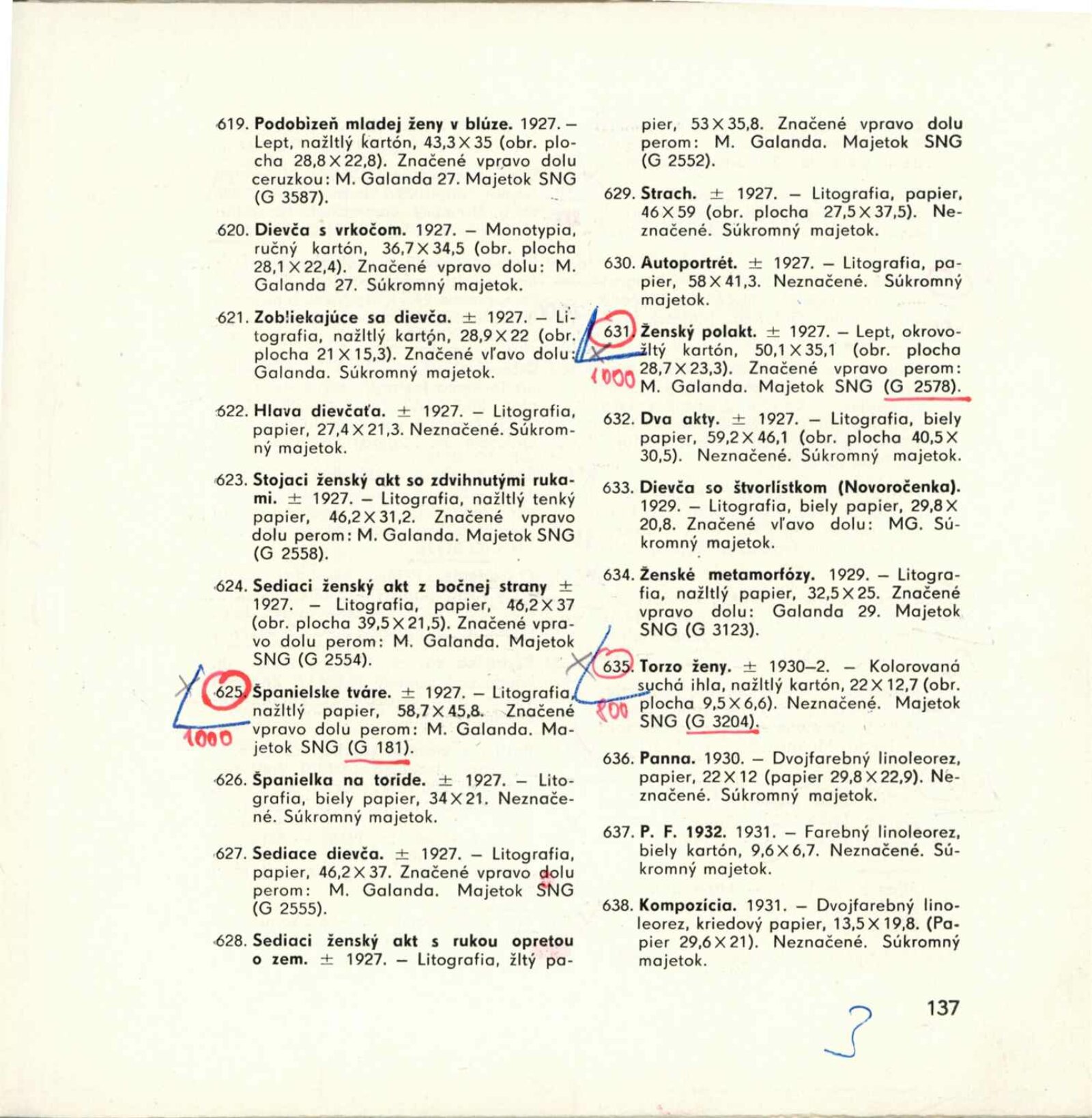 619. Podobizeň mladej ženy v blúze. 1927. – Lept, nažltlý kartón, 43,3 × 35 (obr. plocha 28,8 × 22,8). Značené vpravo dolu ceruzkou: M. Galanda 27. Majetok SNG (G 3587).

620. Dievča s vrkočom. 1927. – Monotypia, ručný kartón, 36,7 × 34,5 (obr. plocha 28,1 × 22,4). Značené vpravo dolu: M. Galanda 27. Súkromný majetok.

621. Zobliekajúce sa dievča. ± 1927. – Litografia, nažltlý kartón, 28,9 × 22 (obr. plocha 21 × 15,3). Značené vľavo dolu: Galanda. Súkromný majetok.

622. Hlava dievčaťa. ± 1927. – Litografia, papier, 27,4 × 21,3. Neznačené. Súkromný majetok.

623. Stojaci ženský akt so zdvihnutými rukami. ± 1927. – Litografia, nažltlý tenký papier, 46,2 × 31,2. Značené vpravo dolu perom: M. Galanda. Majetok SNG (G 2558).

624. Sediaci ženský akt z bočnej strany ± 1927. – Litografia, papier, 46,2 × 37 (obr. plocha 39,5 × 21,5). Značené vpravo dolu perom: M. Galanda. Majetok SNG (G 2554).

625. Španielske tváre. ± 1927. – Litografia, nažltlý papier, 58,7 × 45,8. Značené vpravo dolu perom: M. Galanda. Majetok SNG (G 181).

1000

626. Španielka na toride. ± 1927. – Litografia, biely papier, 34 × 21. Neznačené. Súkromný majetok.

627. Sediace dievča. ± 1927. – Litografia, papier, 46,2 × 37. Značené vpravo dolu perom: M. Galanda. Majetok SNG (G 2555).

628. Sediaci ženský akt s rukou opretou o zem. ± 1927. – Litografia, žltý papier, 53 × 35,8. Značené vpravo dolu perom: M. Galanda. Majetok SNG (G 2552).

629. Strach. ± 1927. – Litografia, papier, 46 × 59 (obr. plocha 27,5 × 37,5). Neznačené. Súkromný majetok.

630. Autoportrét. ± 1927. – Litografia, papier, 58 × 41,3. Neznačené. Súkromný majetok.

631. Ženský polakt. ± 1927. – Lept, okrovožltý kartón, 50,1 × 35,1 (obr. plocha 28,7 × 23,3). Značené vpravo perom: M. Galanda. Majetok SNG (G 2578).

1000

632. Dva akty. ± 1927. – Litografia, biely papier, 59,2 × 46,1 (obr. plocha 40,5 × 30,5). Neznačené. Súkromný majetok.

633. Dievča so štvorlístkom (Novoročenka). 1929. – Litografia, biely papier, 29,8 × 20,8. Značené vľavo dolu: MG. Súkromný majetok.

634. Ženské metamorfózy. 1929. – Litografia, nažltlý papier, 32,5 × 25. Značené vpravo dolu: Galanda 29. Majetok SNG (G 3123).

635. Torzo ženy. ± 1930–2. – Kolorovaná suchá ihla, nažltlý kartón, 22 × 12,7 (obr. plocha 9,5 × 6,6). Neznačené. Majetok SNG (G 3204).

800

636. Panna. 1930. – Dvojfarebný linoleorez, papier, 22 × 12 (papier 29,8 × 22,9). Neznačené. Súkromný majetok.

637. P. F. 1932. 1931. – Farebný linoleorez, biely kartón, 9,6 × 6,7. Neznačené. Súkromný majetok.

638. Kompozícia. 1931. – Dvojfarebný linoleorez, kriedový papier, 13,5 × 19,8. (Papier 29,6 × 21). Neznačené. Súkromný majetok.

3

137